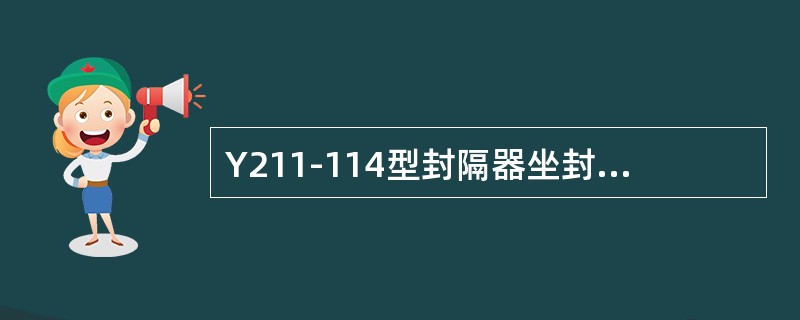 Y211-114型封隔器坐封...